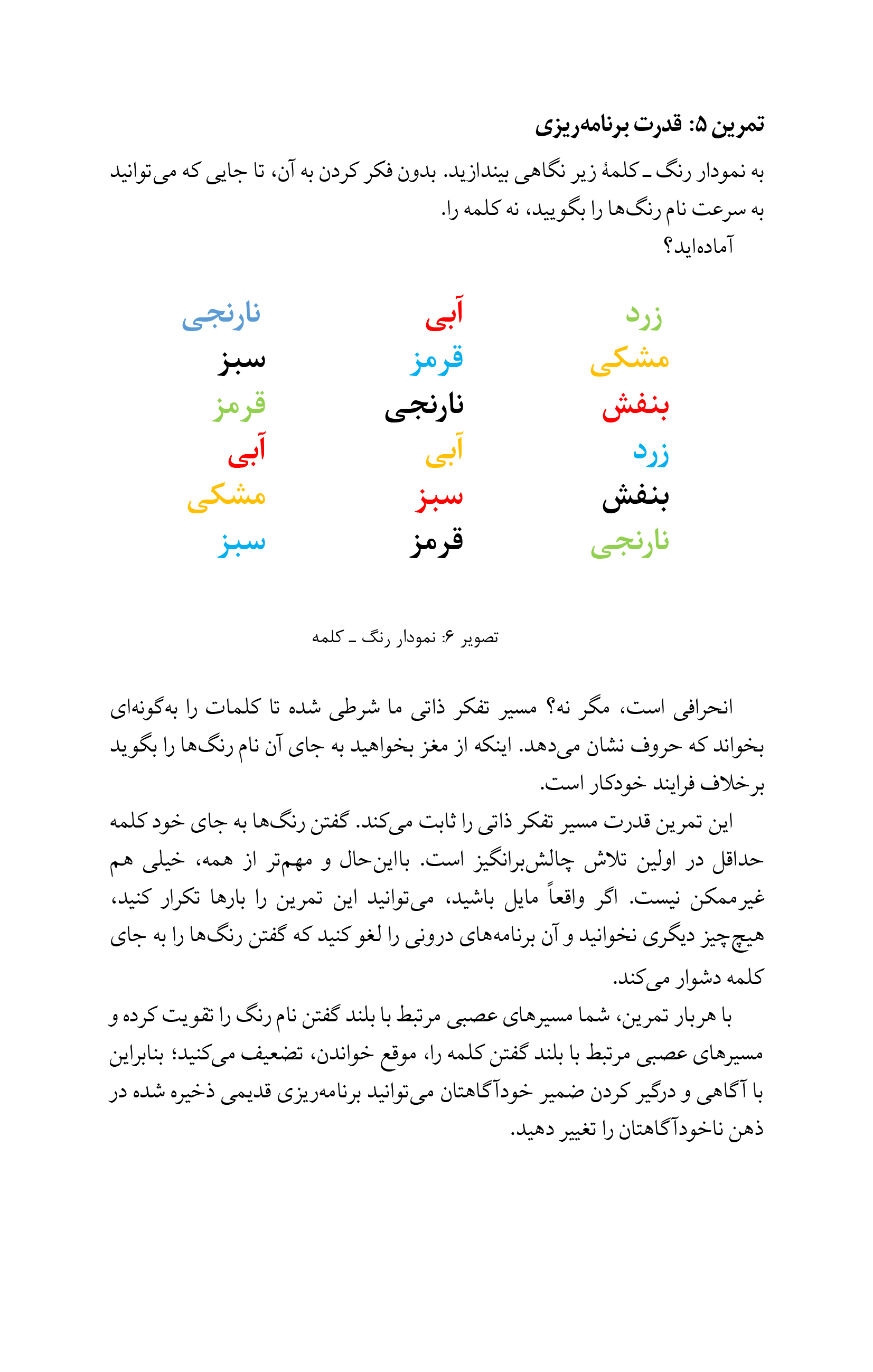 تمرین ۵: قدرت برنامه‌ریزی

به نمودار رنگ ـ کلمهٔ زیر نگاهی بیندازید. بدون فکر کردن به آن، تا جایی که می‌توانید به سرعت نام رنگ‌ها را بگویید، نه کلمه را.
آماده‌اید؟

زرد
مشکی
بنفش
زرد
بنفش
نارنجی

آبی
قرمز
نارنجی
آبی
سبز
قرمز

نارنجی
سبز
قرمز
آبی
مشکی
سبز

تصویر ۶: نمودار رنگ ـ کلمه

انحرافی است، مگر نه؟ مسیر تفکر ذاتی ما شرطی شده تا کلمات را به‌گونه‌ای بخواند که حروف نشان می‌دهد. اینکه از مغز بخواهید به جای آن نام رنگ‌ها را بگوید برخلاف فرایند خودکار است.

این تمرین قدرت مسیر تفکر ذاتی را ثابت می‌کند. گفتن رنگ‌ها به جای خود کلمه حداقل در اولین تلاش چالش‌برانگیز است. بااین‌حال و مهم‌تر از همه، خیلی هم غیرممکن نیست. اگر واقعاً مایل باشید، می‌توانید این تمرین را بارها تکرار کنید، هیچ‌چیز دیگری نخوانید و آن برنامه‌های درونی را لغو کنید که گفتن رنگ‌ها را به جای کلمه دشوار می‌کند.

با هربار تمرین، شما مسیرهای عصبی مرتبط با بلند گفتن نام رنگ را تقویت کرده و مسیرهای عصبی مرتبط با بلند گفتن کلمه را، موقع خواندن، تضعیف می‌کنید؛ بنابراین با آگاهی و درگیر کردن ضمیر خودآگاهتان می‌توانید برنامه‌ریزی قدیمی ذخیره شده در ذهن ناخودآگاهتان را تغییر دهید.